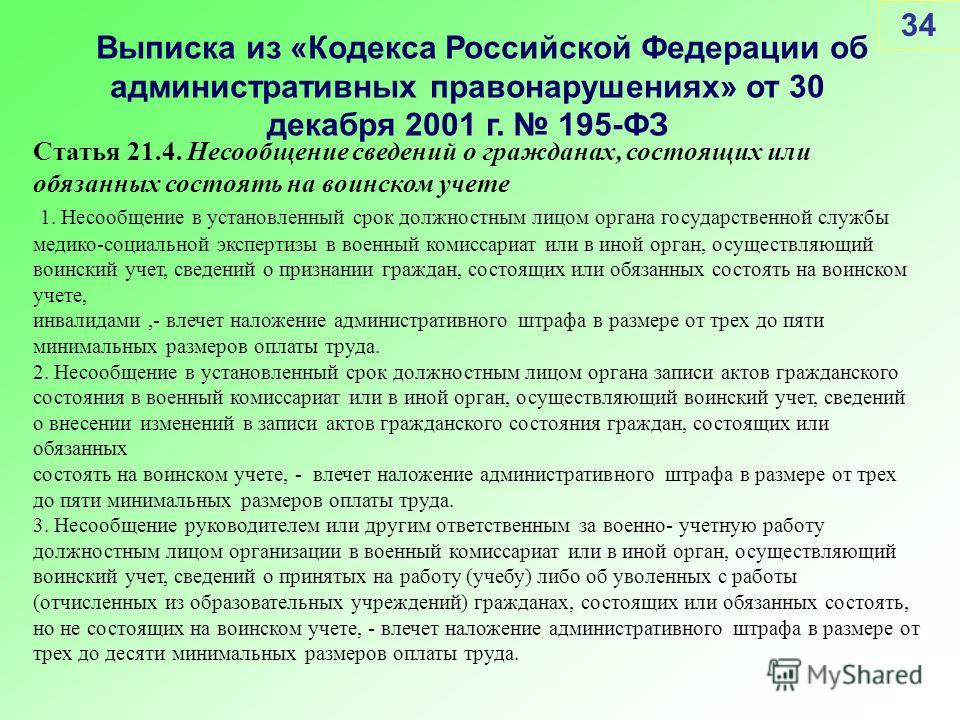 34

Выписка из «Кодекса Российской Федерации об административных правонарушениях» от 30 декабря 2001 г. № 195-ФЗ

Статья 21.4. Несообщение сведений о гражданах, состоящих или обязанных состоять на воинском учете

1. Несообщение в установленный срок должностным лицом органа государственной службы медико-социальной экспертизы в военный комиссариат или в иной орган, осуществляющий воинский учет, сведений о признании граждан, состоящих или обязанных состоять на воинском учете,
инвалидами ,- влечет наложение административного штрафа в размере от трех до пяти минимальных размеров оплаты труда.
2. Несообщение в установленный срок должностным лицом органа записи актов гражданского состояния в военный комиссариат или в иной орган, осуществляющий воинский учет, сведений о внесении изменений в записи актов гражданского состояния граждан, состоящих или обязанных
состоять на воинском учете, - влечет наложение административного штрафа в размере от трех до пяти минимальных размеров оплаты труда.
3. Несообщение руководителем или другим ответственным за военно- учетную работу должностным лицом организации в военный комиссариат или в иной орган, осуществляющий воинский учет, сведений о принятых на работу (учебу) либо об уволенных с работы (отчисленных из образовательных учреждений) гражданах, состоящих или обязанных состоять, но не состоящих на воинском учете, - влечет наложение административного штрафа в размере от трех до десяти минимальных размеров оплаты труда.

MyShared